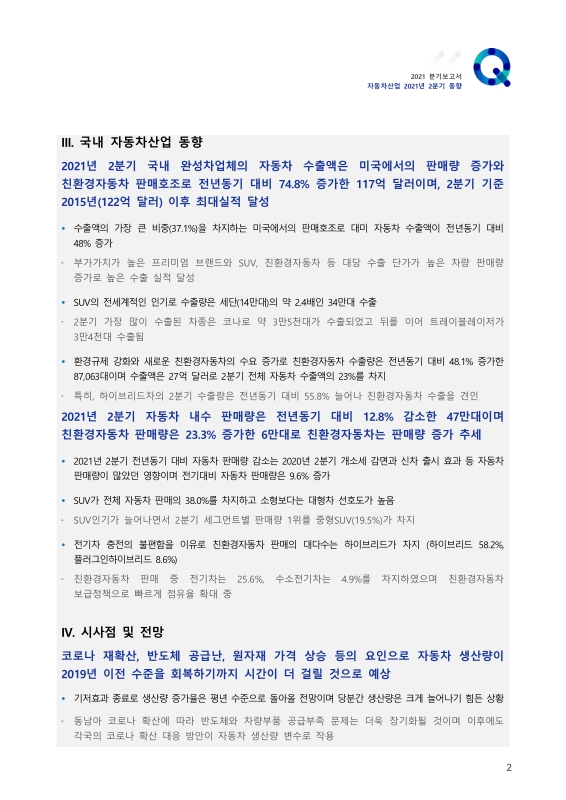 2021 분기보고서
자동차산업 2021년 2분기 동향

III. 국내 자동차산업 동향

2021년 2분기 국내 완성차업체의 자동차 수출액은 미국에서의 판매량 증가와 친환경자동차 판매호조로 전년동기 대비 74.8% 증가한 117억 달러이며, 2분기 기준 2015년(122억 달러) 이후 최대실적 달성

▪ 수출액의 가장 큰 비중(37.1%)을 차지하는 미국에서의 판매호조로 대미 자동차 수출액이 전년동기 대비 48% 증가

- 부가가치가 높은 프리미엄 브랜드와 SUV, 친환경자동차 등 대당 수출 단가가 높은 차량 판매량 증가로 높은 수출 실적 달성

▪ SUV의 전세계적인 인기로 수출량은 세단(14만대)의 약 2.4배인 34만대 수출

- 2분기 가장 많이 수출된 차종은 코나로 약 3만5천대가 수출되었고 뒤를 이어 트레이블레이저가 3만4천대 수출됨

▪ 환경규제 강화와 새로운 친환경자동차의 수요 증가로 친환경자동차 수출량은 전년동기 대비 48.1% 증가한 87,063대이며 수출액은 27억 달러로 2분기 전체 자동차 수출액의 23%를 차지

- 특히, 하이브리드차의 2분기 수출량은 전년동기 대비 55.8% 늘어나 친환경자동차 수출을 견인

2021년 2분기 자동차 내수 판매량은 전년동기 대비 12.8% 감소한 47만대이며 친환경자동차 판매량은 23.3% 증가한 6만대로 친환경자동차는 판매량 증가 추세

▪ 2021년 2분기 전년동기 대비 자동차 판매량 감소는 2020년 2분기 개소세 감면과 신차 출시 효과 등 자동차 판매량이 많았던 영향이며 전기대비 자동차 판매량은 9.6% 증가

▪ SUV가 전체 자동차 판매의 38.0%를 차지하고 소형보다는 대형차 선호도가 높음

- SUV인기가 늘어나면서 2분기 세그먼트별 판매량 1위를 중형SUV(19.5%)가 차지

▪ 전기차 충전의 불편함을 이유로 친환경자동차 판매의 대다수는 하이브리드가 차지 (하이브리드 58.2%, 플러그인하이브리드 8.6%)

- 친환경자동차 판매 중 전기차는 25.6%, 수소전기차는 4.9%를 차지하였으며 친환경자동차 보급정책으로 빠르게 점유율 확대 중

IV. 시사점 및 전망

코로나 재확산, 반도체 공급난, 원자재 가격 상승 등의 요인으로 자동차 생산량이 2019년 이전 수준을 회복하기까지 시간이 더 걸릴 것으로 예상

▪ 기저효과 종료로 생산량 증가율은 평년 수준으로 돌아올 전망이며 당분간 생산량은 크게 늘어나기 힘든 상황

- 동남아 코로나 확산에 따라 반도체와 차량부품 공급부족 문제는 더욱 장기화될 것이며 이후에도 각국의 코로나 확산 대응 방안이 자동차 생산량 변수로 작용

2